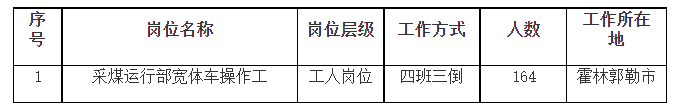 | 序号 | 岗位名称 | 岗位层级 | 工作方式 | 人数 | 工作所在地 |
|---|---|---|---|---|---|
| 1 | 采煤运行部宽体车操作工 | 工人岗位 | 四班三倒 | 164 | 霍林郭勒市 |